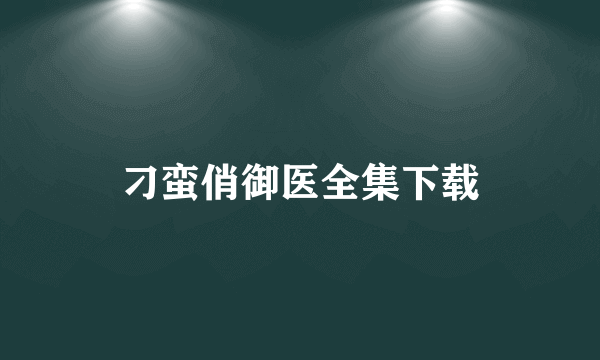 刁蛮俏御医全集下载